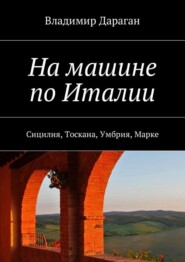 Владимир Дараган

На машине по Италии

Сицилия, Тоскана, Умбрия, Марке